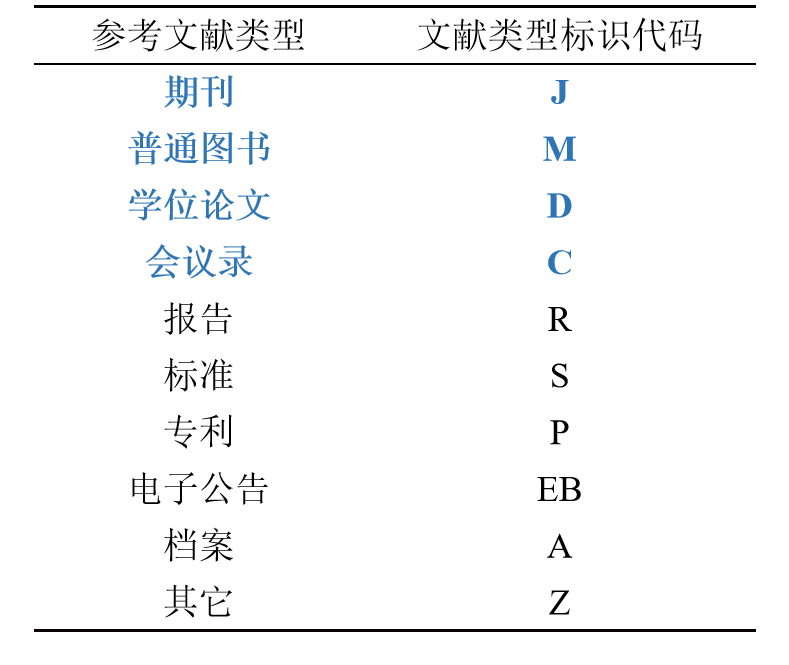 | 参考文献类型 | 文献类型标识代码 |
|---|---|
| 期刊 | J |
| 普通图书 | M |
| 学位论文 | D |
| 会议录 | C |
| 报告 | R |
| 标准 | S |
| 专利 | P |
| 电子公告 | EB |
| 档案 | A |
| 其它 | Z |